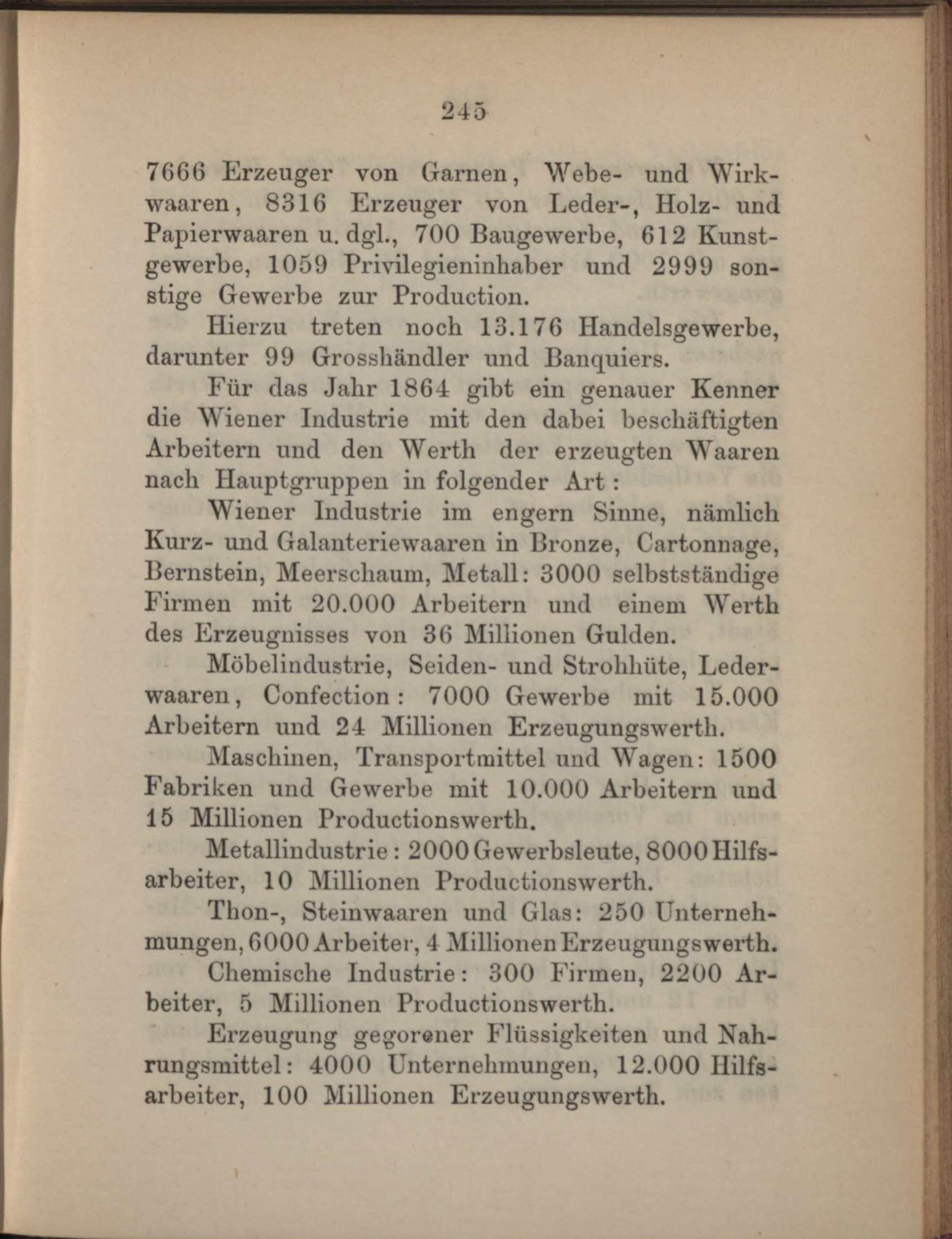 245

7666 Erzeuger von Garnen, Webe- und Wirkwaaren, 8316 Erzeuger von Leder-, Holz- und Papierwaaren u. dgl., 700 Baugewerbe, 612 Kunstgewerbe, 1059 Privilegieninhaber und 2999 sonstige Gewerbe zur Production.

Hierzu treten noch 13.176 Handelsgewerbe, darunter 99 Grosshändler und Banquiers.

Für das Jahr 1864 gibt ein genauer Kenner die Wiener Industrie mit den dabei beschäftigten Arbeitern und den Werth der erzeugten Waaren nach Hauptgruppen in folgender Art:

Wiener Industrie im engern Sinne, nämlich Kurz- und Galanteriewaaren in Bronze, Cartonnage, Bernstein, Meerschaum, Metall: 3000 selbstständige Firmen mit 20.000 Arbeitern und einem Werth des Erzeugnisses von 36 Millionen Gulden.

Möbelindustrie, Seiden- und Strohhüte, Lederwaaren, Confection: 7000 Gewerbe mit 15.000 Arbeitern und 24 Millionen Erzeugungswerth.

Maschinen, Transportmittel und Wagen: 1500 Fabriken und Gewerbe mit 10.000 Arbeitern und 15 Millionen Productionswerth.

Metallindustrie: 2000 Gewerbsleute, 8000 Hilfsarbeiter, 10 Millionen Productionswerth.

Thon-, Steinwaaren und Glas: 250 Unternehmungen, 6000 Arbeiter, 4 Millionen Erzeugungswerth.

Chemische Industrie: 300 Firmen, 2200 Arbeiter, 5 Millionen Productionswerth.

Erzeugung gegorener Flüssigkeiten und Nahrungsmittel: 4000 Unternehmungen, 12.000 Hilfsarbeiter, 100 Millionen Erzeugungswerth.